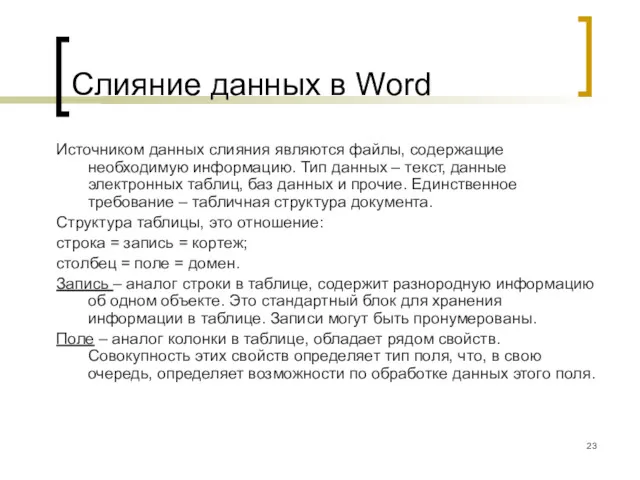 Слияние данных в Word

Источником данных слияния являются файлы, содержащие необходимую информацию. Тип данных – текст, данные электронных таблиц, баз данных и прочие. Единственное требование – табличная структура документа.

Структура таблицы, это отношение:

строка = запись = кортеж;

столбец = поле = домен.

Запись – аналог строки в таблице, содержит разнородную информацию об одном объекте. Это стандартный блок для хранения информации в таблице. Записи могут быть пронумерованы.

Поле – аналог колонки в таблице, обладает рядом свойств. Совокупность этих свойств определяет тип поля, что, в свою очередь, определяет возможности по обработке данных этого поля.

23